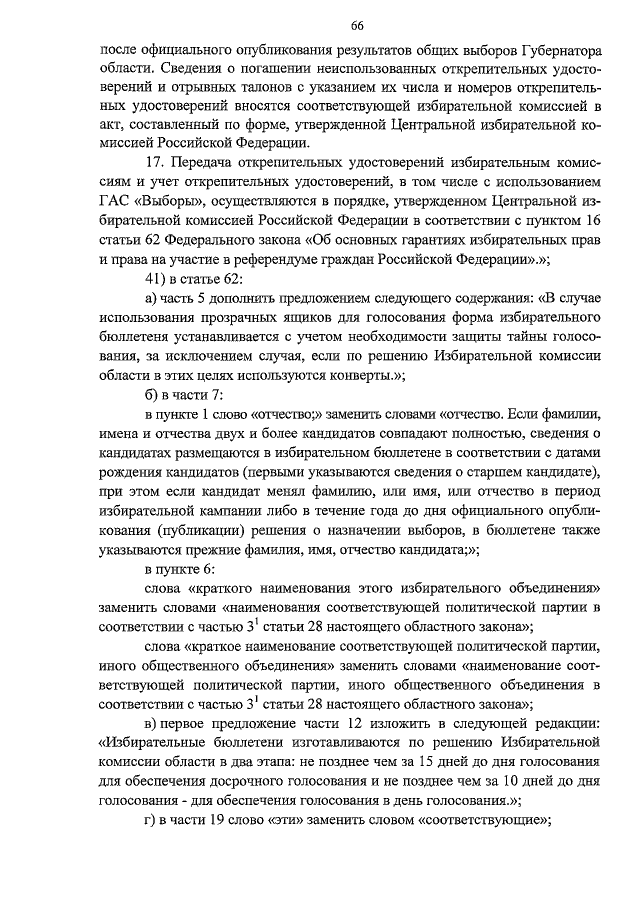 66

после официального опубликования результатов общих выборов Губернатора области. Сведения о погашении неиспользованных открепительных удостоверений и отрывных талонов с указанием их числа и номеров открепительных удостоверений вносятся соответствующей избирательной комиссией в акт, составленный по форме, утвержденной Центральной избирательной комиссией Российской Федерации.

17. Передача открепительных удостоверений избирательным комиссиям и учет открепительных удостоверений, в том числе с использованием ГАС «Выборы», осуществляются в порядке, утвержденном Центральной избирательной комиссией Российской Федерации в соответствии с пунктом 16 статьи 62 Федерального закона «Об основных гарантиях избирательных прав и права на участие в референдуме граждан Российской Федерации».»;

41) в статье 62:

а) часть 5 дополнить предложением следующего содержания: «В случае использования прозрачных ящиков для голосования форма избирательного бюллетеня устанавливается с учетом необходимости защиты тайны голосования, за исключением случая, если по решению Избирательной комиссии области в этих целях используются конверты.»;

б) в части 7:

в пункте 1 слово «отчество;» заменить словами «отчество. Если фамилии, имена и отчества двух и более кандидатов совпадают полностью, сведения о кандидатах размещаются в избирательном бюллетене в соответствии с датами рождения кандидатов (первыми указываются сведения о старшем кандидате), при этом если кандидат менял фамилию, или имя, или отчество в период избирательной кампании либо в течение года до дня официального опубликования (публикации) решения о назначении выборов, в бюллетене также указываются прежние фамилия, имя, отчество кандидата;»;

в пункте 6:

слова «краткого наименования этого избирательного объединения» заменить словами «наименования соответствующей политической партии в соответствии с частью $3^1$ статьи 28 настоящего областного закона»;

слова «краткое наименование соответствующей политической партии, иного общественного объединения» заменить словами «наименование соответствующей политической партии, иного общественного объединения в соответствии с частью $3^1$ статьи 28 настоящего областного закона»;

в) первое предложение части 12 изложить в следующей редакции: «Избирательные бюллетени изготавливаются по решению Избирательной комиссии области в два этапа: не позднее чем за 15 дней до дня голосования для обеспечения досрочного голосования и не позднее чем за 10 дней до дня голосования - для обеспечения голосования в день голосования.»;

г) в части 19 слово «эти» заменить словом «соответствующие»;